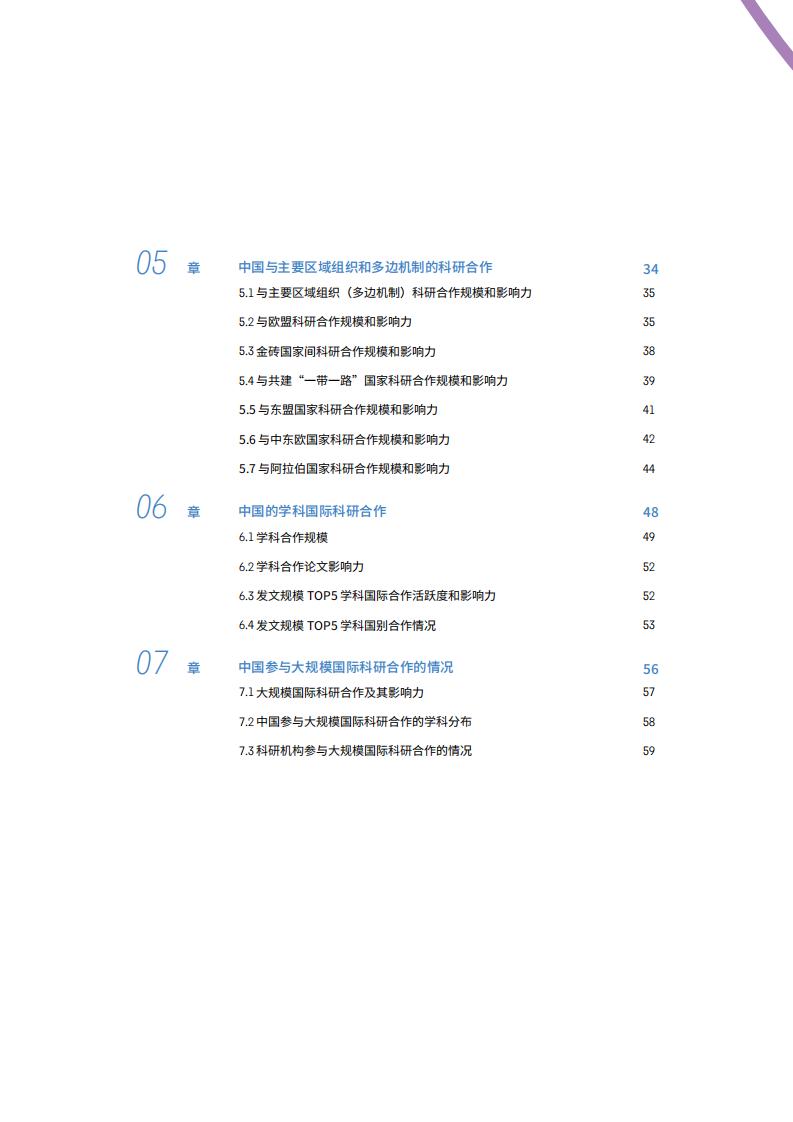 05 章 中国与主要区域组织和多边机制的科研合作 34

5.1 与主要区域组织（多边机制）科研合作规模和影响力 35

5.2 与欧盟科研合作规模和影响力 35

5.3 金砖国家间科研合作规模和影响力 38

5.4 与共建“一带一路”国家科研合作规模和影响力 39

5.5 与东盟国家科研合作规模和影响力 41

5.6 与中东欧国家科研合作规模和影响力 42

5.7 与阿拉伯国家科研合作规模和影响力 44

06 章 中国的学科国际科研合作 48

6.1 学科合作规模 49

6.2 学科合作论文影响力 52

6.3 发文规模 TOP5 学科国际合作活跃度和影响力 52

6.4 发文规模 TOP5 学科国别合作情况 53

07 章 中国参与大规模国际科研合作的情况 56

7.1 大规模国际科研合作及其影响力 57

7.2 中国参与大规模国际科研合作的学科分布 58

7.3 科研机构参与大规模国际科研合作的情况 59